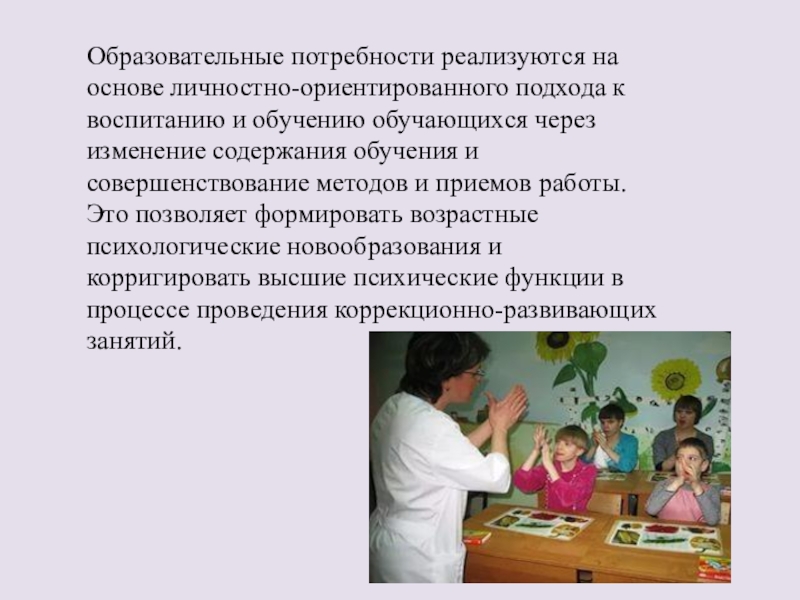 Образовательные потребности реализуются на основе личностно-ориентированного подхода к воспитанию и обучению обучающихся через изменение содержания обучения и совершенствование методов и приемов работы. Это позволяет формировать возрастные психологические новообразования и корригировать высшие психические функции в процессе проведения коррекционно-развивающих занятий.